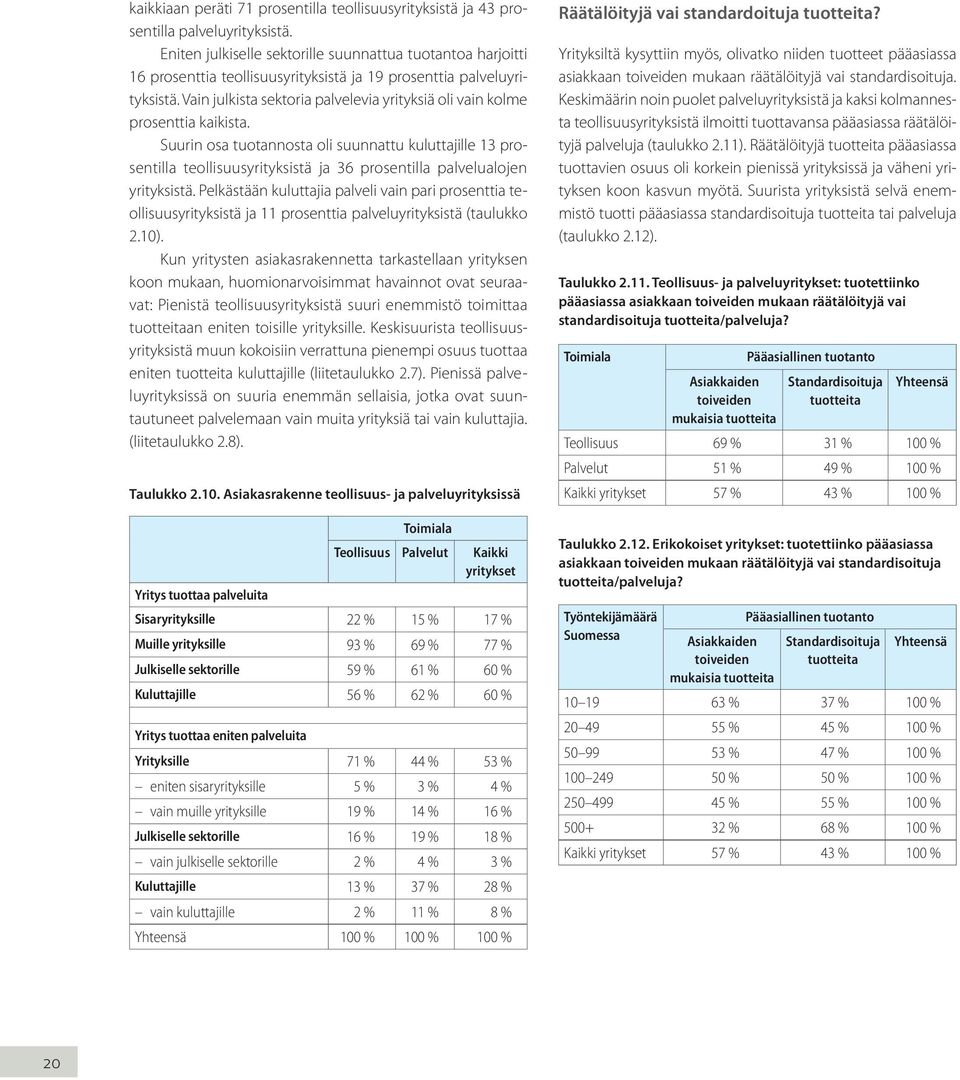 kaikkiaan peräti 71 prosentilla teollisuusyrityksistä ja 43 prosentilla palveluyrityksistä.

Eniten julkiselle sektorille suunnattua tuotantoa harjoitti 16 prosenttia teollisuusyrityksistä ja 19 prosenttia palveluyrityksistä. Vain julkista sektoria palvelevia yrityksiä oli vain kolme prosenttia kaikista.

Suurin osa tuotannosta oli suunnattu kuluttajille 13 prosentilla teollisuusyrityksistä ja 36 prosentilla palvelualojen yrityksistä. Pelkästään kuluttajia palveli vain pari prosenttia teollisuusyrityksistä ja 11 prosenttia palveluyrityksistä (taulukko 2.10).

Kun yritysten asiakasrakennetta tarkastellaan yrityksen koon mukaan, huomionarvoisimmat havainnot ovat seuraavat: Pienistä teollisuusyrityksistä suuri enemmistö toimittaa tuotteitaan eniten toisille yrityksille. Keskisuurista teollisuusyrityksistä muun kokoisiin verrattuna pienempi osuus tuottaa eniten tuotteita kuluttajille (liitetaulukko 2.7). Pienissä palveluyrityksissä on suuria enemmän sellaisia, jotka ovat suuntautuneet palvelemaan vain muita yrityksiä tai vain kuluttajia. (liitetaulukko 2.8).

Taulukko 2.10. Asiakasrakenne teollisuus- ja palveluyrityksissä

| | Toimiala | | |
|---|---|---|---|
| | Teollisuus | Palvelut | Kaikki yritykset |
| Yritys tuottaa palveluita | | | |
| Sisaryrityksille | 22 % | 15 % | 17 % |
| Muille yrityksille | 93 % | 69 % | 77 % |
| Julkiselle sektorille | 59 % | 61 % | 60 % |
| Kuluttajille | 56 % | 62 % | 60 % |
| Yritys tuottaa eniten palveluita | | | |
| Yrityksille | 71 % | 44 % | 53 % |
| – eniten sisaryrityksille | 5 % | 3 % | 4 % |
| – vain muille yrityksille | 19 % | 14 % | 16 % |
| Julkiselle sektorille | 16 % | 19 % | 18 % |
| – vain julkiselle sektorille | 2 % | 4 % | 3 % |
| Kuluttajille | 13 % | 37 % | 28 % |
| – vain kuluttajille | 2 % | 11 % | 8 % |
| Yhteensä | 100 % | 100 % | 100 % |

Räätälöityjä vai standardoituja tuotteita?

Yrityksiltä kysyttiin myös, olivatko niiden tuotteet pääasiassa asiakkaan toiveiden mukaan räätälöityjä vai standardisoituja. Keskimäärin noin puolet palveluyrityksistä ja kaksi kolmannesta teollisuusyrityksistä ilmoitti tuottavansa pääasiassa räätälöityjä palveluja (taulukko 2.11). Räätälöityjä tuotteita pääasiassa tuottavien osuus oli korkein pienissä yrityksissä ja väheni yrityksen koon kasvun myötä. Suurista yrityksistä selvä enemmistö tuotti pääasiassa standardisoituja tuotteita tai palveluja (taulukko 2.12).

Taulukko 2.11. Teollisuus- ja palveluyritykset: tuotettiinko pääasiassa asiakkaan toiveiden mukaan räätälöityjä vai standardisoituja tuotteita/palveluja?

| Toimiala | Pääasiallinen tuotanto | | |
|---|---|---|---|
| | Asiakkaiden toiveiden mukaisia tuotteita | Standardisoituja tuotteita | Yhteensä |
| Teollisuus | 69 % | 31 % | 100 % |
| Palvelut | 51 % | 49 % | 100 % |
| Kaikki yritykset | 57 % | 43 % | 100 % |

Taulukko 2.12. Erikokoiset yritykset: tuotettiinko pääasiassa asiakkaan toiveiden mukaan räätälöityjä vai standardisoituja tuotteita/palveluja?

| Työntekijämäärä Suomessa | Pääasiallinen tuotanto | | |
|---|---|---|---|
| | Asiakkaiden toiveiden mukaisia tuotteita | Standardisoituja tuotteita | Yhteensä |
| 10–19 | 63 % | 37 % | 100 % |
| 20–49 | 55 % | 45 % | 100 % |
| 50–99 | 53 % | 47 % | 100 % |
| 100–249 | 50 % | 50 % | 100 % |
| 250–499 | 45 % | 55 % | 100 % |
| 500+ | 32 % | 68 % | 100 % |
| Kaikki yritykset | 57 % | 43 % | 100 % |

20